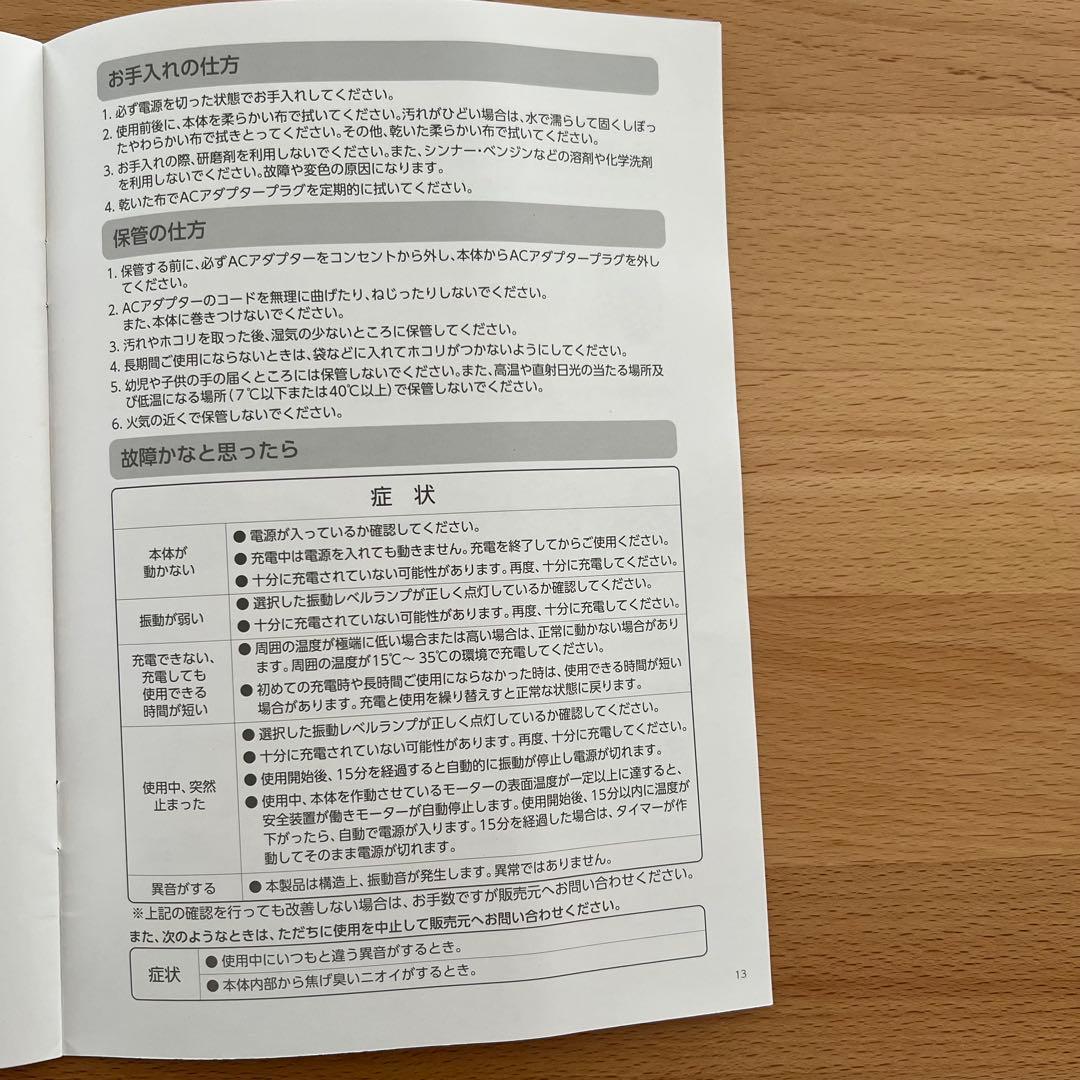 お手入れの仕方

1. 必ず電源を切った状態でお手入れしてください。
2. 使用前後に、本体を柔らかい布で拭いてください。汚れがひどい場合は、水で濡らして固くしぼったやわらかい布で拭きとってください。その他、乾いた柔らかい布で拭いてください。
3. お手入れの際、研磨剤を利用しないでください。また、シンナー・ベンジンなどの溶剤や化学洗剤を利用しないでください。故障や変色の原因になります。
4. 乾いた布でACアダプタープラグを定期的に拭いてください。

保管の仕方

1. 保管する前に、必ずACアダプターをコンセントから外し、本体からACアダプタープラグを外してください。
2. ACアダプターのコードを無理に曲げたり、ねじったりしないでください。また、本体に巻きつけないでください。
3. 汚れやホコリを取った後、湿気の少ないところに保管してください。
4. 長期間ご使用にならないときは、袋などに入れてホコリがつかないようにしてください。
5. 幼児や子供の手の届くところには保管しないでください。また、高温や直射日光の当たる場所及び低温になる場所（7℃以下または40℃以上）で保管しないでください。
6. 火気の近くで保管しないでください。

故障かなと思ったら

| 症　状 | |
|---|---|
| 本体が動かない | ● 電源が入っているか確認してください。<br>● 充電中は電源を入れても動きません。充電を終了してからご使用ください。<br>● 十分に充電されていない可能性があります。再度、十分に充電してください。 |
| 振動が弱い | ● 選択した振動レベルランプが正しく点灯しているか確認してください。<br>● 十分に充電されていない可能性があります。再度、十分に充電してください。 |
| 充電できない、充電しても使用できる時間が短い | ● 周囲の温度が極端に低い場合または高い場合は、正常に動かない場合があります。周囲の温度が15℃～35℃の環境で充電してください。<br>● 初めての充電時や長時間ご使用にならなかった時は、使用できる時間が短い場合があります。充電と使用を繰り替えすと正常な状態に戻ります。 |
| 使用中、突然止まった | ● 選択した振動レベルランプが正しく点灯しているか確認してください。<br>● 十分に充電されていない可能性があります。再度、十分に充電してください。<br>● 使用開始後、15分を経過すると自動的に振動が停止し電源が切れます。<br>● 使用中、本体を作動させているモーターの表面温度が一定以上に達すると、安全装置が働きモーターが自動停止します。使用開始後、15分以内に温度が下がったら、自動で電源が入ります。15分を経過した場合は、タイマーが作動してそのまま電源が切れます。 |
| 異音がする | ● 本製品は構造上、振動音が発生します。異常ではありません。 |

※上記の確認を行っても改善しない場合は、お手数ですが販売元へお問い合わせください。
また、次のようなときは、ただちに使用を中止して販売元へお問い合わせください。

| 症状 | ● 使用中にいつもと違う異音がするとき。<br>● 本体内部から焦げ臭いニオイがするとき。 |
|---|---|

13